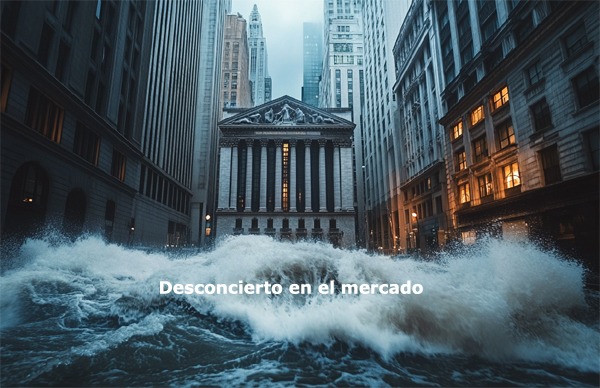 Desconcierto en el mercado